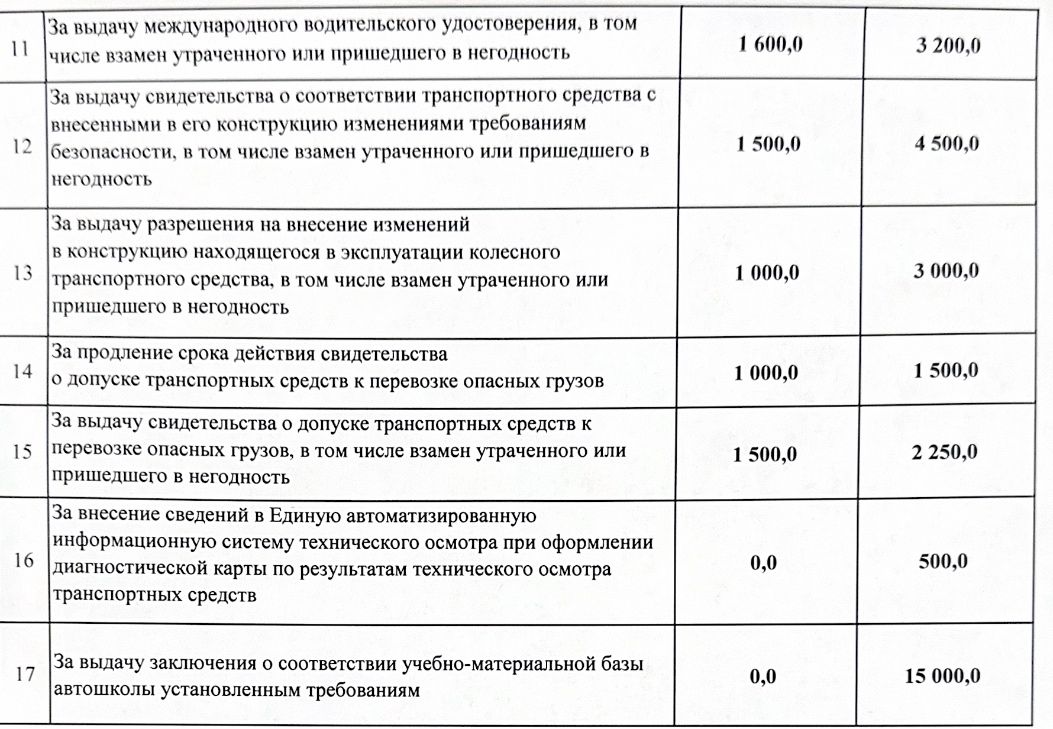 | 11 | За выдачу международного водительского удостоверения, в том числе взамен утраченного или пришедшего в негодность | 1 600,0 | 3 200,0 |
|---|---|---|---|
| 12 | За выдачу свидетельства о соответствии транспортного средства с внесенными в его конструкцию изменениями требованиям безопасности, в том числе взамен утраченного или пришедшего в негодность | 1 500,0 | 4 500,0 |
| 13 | За выдачу разрешения на внесение изменений в конструкцию находящегося в эксплуатации колесного транспортного средства, в том числе взамен утраченного или пришедшего в негодность | 1 000,0 | 3 000,0 |
| 14 | За продление срока действия свидетельства о допуске транспортных средств к перевозке опасных грузов | 1 000,0 | 1 500,0 |
| 15 | За выдачу свидетельства о допуске транспортных средств к перевозке опасных грузов, в том числе взамен утраченного или пришедшего в негодность | 1 500,0 | 2 250,0 |
| 16 | За внесение сведений в Единую автоматизированную информационную систему технического осмотра при оформлении диагностической карты по результатам технического осмотра транспортных средств | 0,0 | 500,0 |
| 17 | За выдачу заключения о соответствии учебно-материальной базы автошколы установленным требованиям | 0,0 | 15 000,0 |